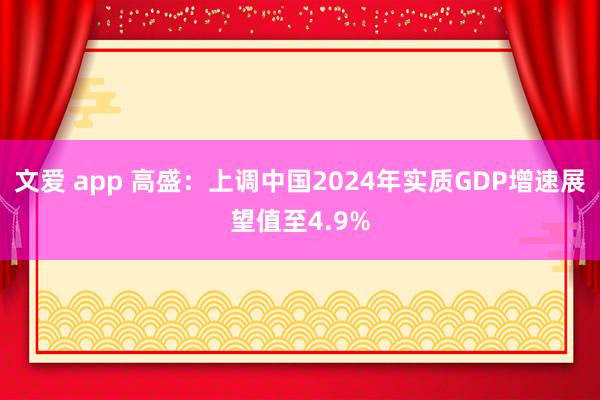 文爱 app 高盛：上调中国2024年实质GDP增速展望值至4.9%